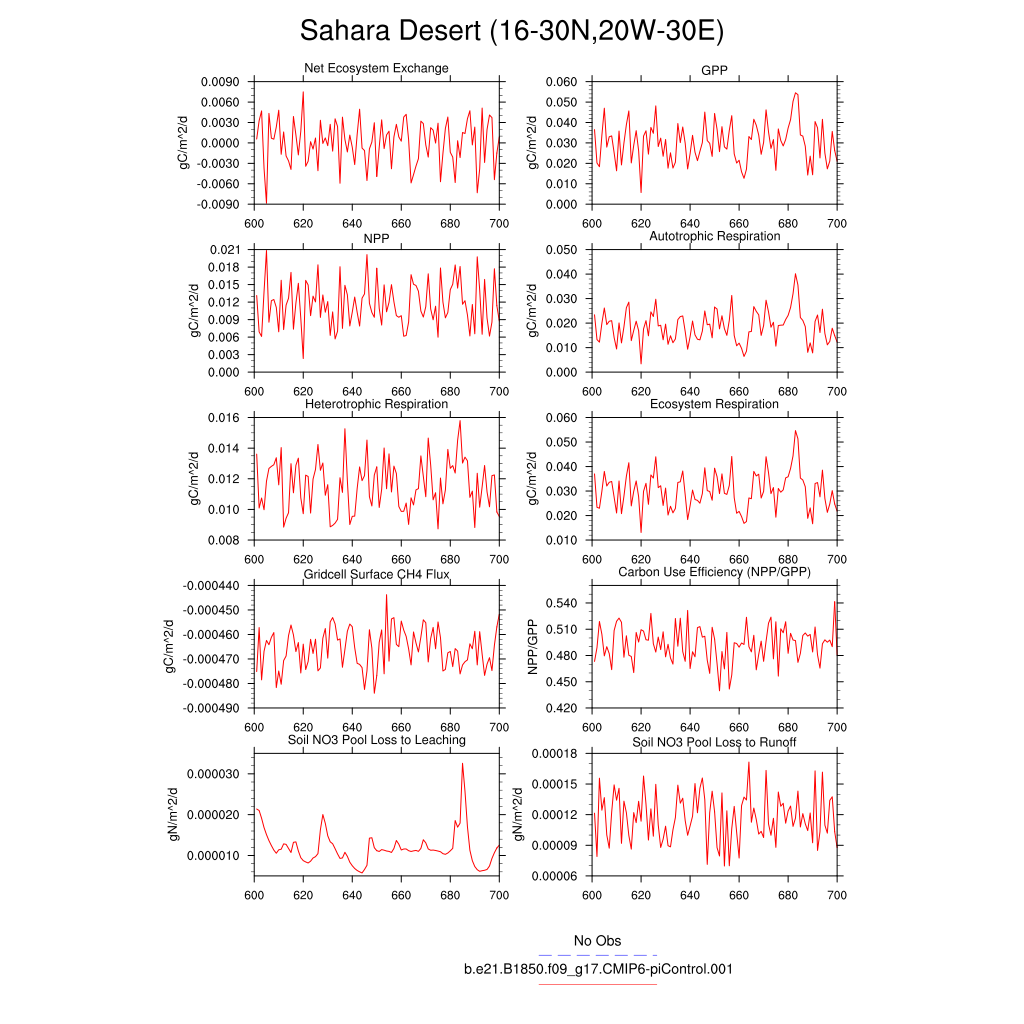 Sahara Desert (16-30N,20W-30E)

Net Ecosystem Exchange
gC/m^2/d
0.0090
0.0060
0.0030
0.0000
-0.0030
-0.0060
-0.0090
600 620 640 660 680 700

GPP
gC/m^2/d
0.060
0.050
0.040
0.030
0.020
0.010
0.000
600 620 640 660 680 700

NPP
gC/m^2/d
0.021
0.018
0.015
0.012
0.009
0.006
0.003
0.000
600 620 640 660 680 700

Autotrophic Respiration
gC/m^2/d
0.050
0.040
0.030
0.020
0.010
0.000
600 620 640 660 680 700

Heterotrophic Respiration
gC/m^2/d
0.016
0.014
0.012
0.010
0.008
600 620 640 660 680 700

Ecosystem Respiration
gC/m^2/d
0.060
0.050
0.040
0.030
0.020
0.010
600 620 640 660 680 700

Gridcell Surface CH4 Flux
gC/m^2/d
-0.000440
-0.000450
-0.000460
-0.000470
-0.000480
-0.000490
600 620 640 660 680 700

Carbon Use Efficiency (NPP/GPP)
NPP/GPP
0.540
0.510
0.480
0.450
0.420
600 620 640 660 680 700

Soil NO3 Pool Loss to Leaching
gN/m^2/d
0.000030
0.000020
0.000010
600 620 640 660 680 700

Soil NO3 Pool Loss to Runoff
gN/m^2/d
0.00018
0.00015
0.00012
0.00009
0.00006
600 620 640 660 680 700

No Obs
b.e21.B1850.f09_g17.CMIP6-piControl.001